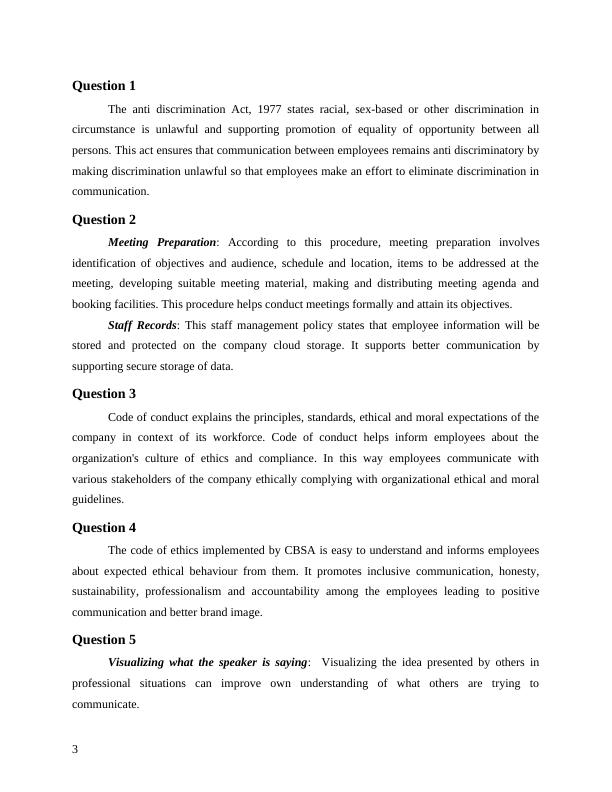 Question 1

The anti discrimination Act, 1977 states racial, sex-based or other discrimination in circumstance is unlawful and supporting promotion of equality of opportunity between all persons. This act ensures that communication between employees remains anti discriminatory by making discrimination unlawful so that employees make an effort to eliminate discrimination in communication.

Question 2

Meeting Preparation: According to this procedure, meeting preparation involves identification of objectives and audience, schedule and location, items to be addressed at the meeting, developing suitable meeting material, making and distributing meeting agenda and booking facilities. This procedure helps conduct meetings formally and attain its objectives.

Staff Records: This staff management policy states that employee information will be stored and protected on the company cloud storage. It supports better communication by supporting secure storage of data.

Question 3

Code of conduct explains the principles, standards, ethical and moral expectations of the company in context of its workforce. Code of conduct helps inform employees about the organization's culture of ethics and compliance. In this way employees communicate with various stakeholders of the company ethically complying with organizational ethical and moral guidelines.

Question 4

The code of ethics implemented by CBSA is easy to understand and informs employees about expected ethical behaviour from them. It promotes inclusive communication, honesty, sustainability, professionalism and accountability among the employees leading to positive communication and better brand image.

Question 5

Visualizing what the speaker is saying: Visualizing the idea presented by others in professional situations can improve own understanding of what others are trying to communicate.

3